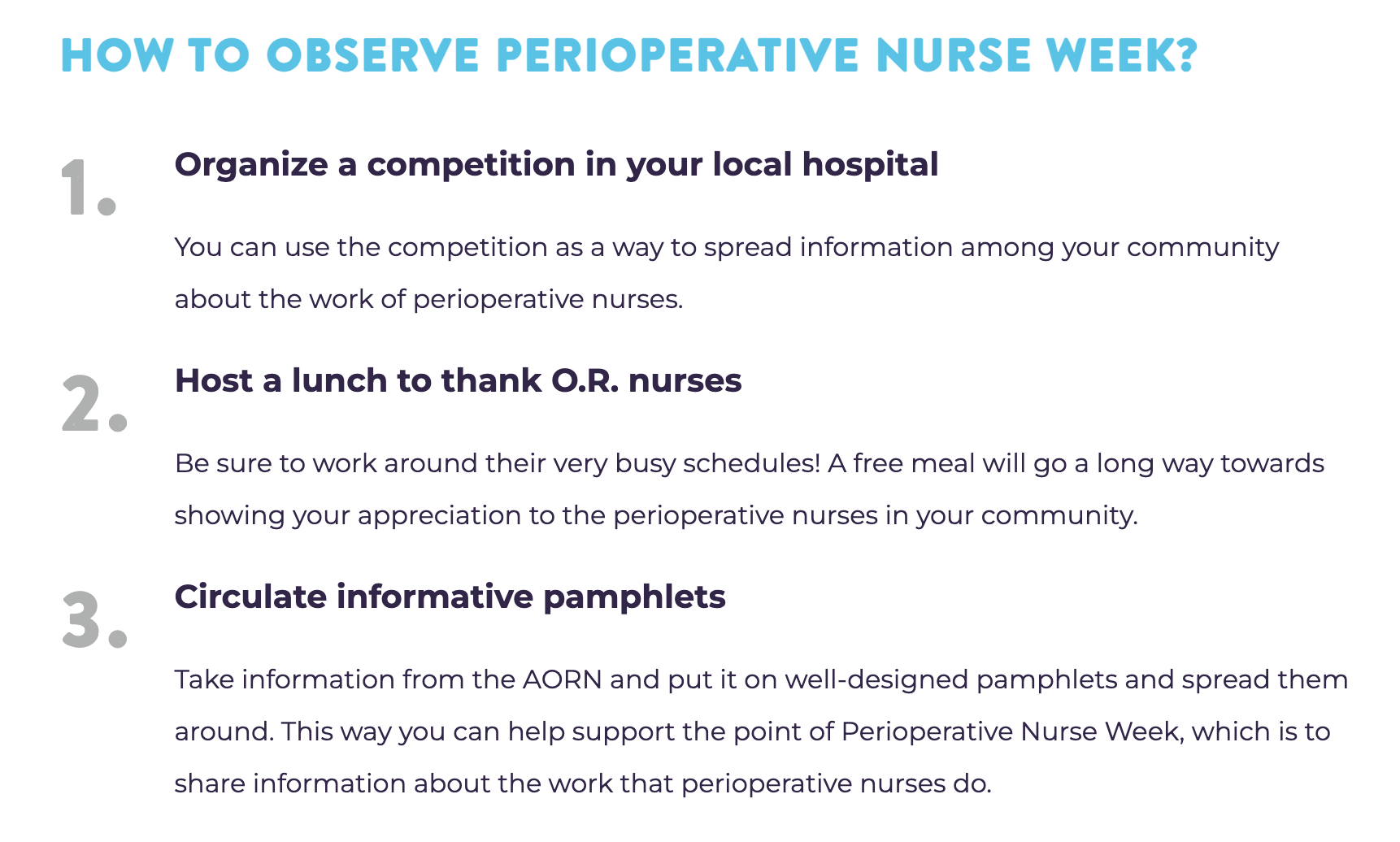 HOW TO OBSERVE PERIOPERATIVE NURSE WEEK?

1.

Organize a competition in your local hospital

You can use the competition as a way to spread information among your community about the work of perioperative nurses.

2.

Host a lunch to thank O.R. nurses

Be sure to work around their very busy schedules! A free meal will go a long way towards showing your appreciation to the perioperative nurses in your community.

3.

Circulate informative pamphlets

Take information from the AORN and put it on well-designed pamphlets and spread them around. This way you can help support the point of Perioperative Nurse Week, which is to share information about the work that perioperative nurses do.